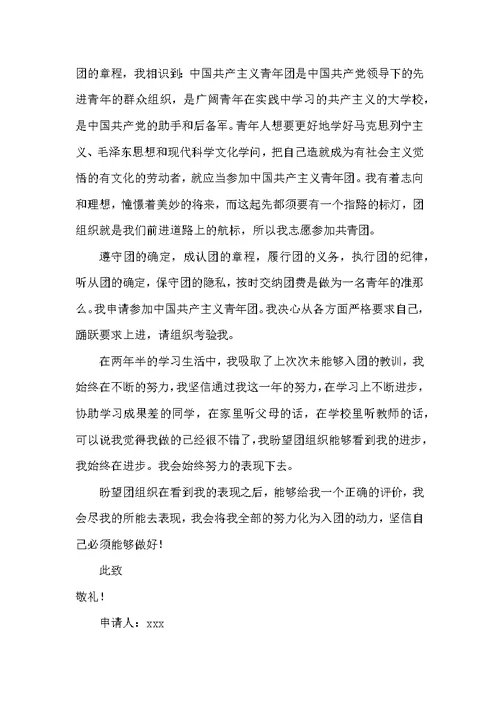 团的章程，我相识到：中国共产主义青年团是中国共产党领导下的先进青年的群众组织，是广阔青年在实践中学习的共产主义的大学校，是中国共产党的助手和后备军。青年人想要更好地学好马克思列宁主义、毛泽东思想和现代科学文化学问，把自己造就成为有社会主义觉悟的有文化的劳动者，就应当参加中国共产主义青年团。我有着志向和理想，憧憬着美妙的将来，而这起先都须要有一个指路的标灯，团组织就是我们前进道路上的航标，所以我志愿参加共青团。

遵守团的确定，成认团的章程，履行团的义务，执行团的纪律，听从团的确定，保守团的隐私，按时交纳团费是做为一名青年的准那么。我申请参加中国共产主义青年团。我决心从各方面严格要求自己，踊跃要求上进，请组织考验我。

在两年半的学习生活中，我吸取了上次次未能够入团的教训，我始终在不断的努力，我坚信通过我这一年的努力，在学习上不断进步，协助学习成果差的同学，在家里听父母的话，在学校里听教师的话，可以说我觉得我做的已经很不错了，我盼望团组织能够看到我的进步，我始终在进步。我会始终努力的表现下去。

盼望团组织在看到我的表现之后，能够给我一个正确的评价，我会尽我的所能去表现，我会将我全部的努力化为入团的动力，坚信自己必须能够做好！

此致

敬礼！

申请人：xxx